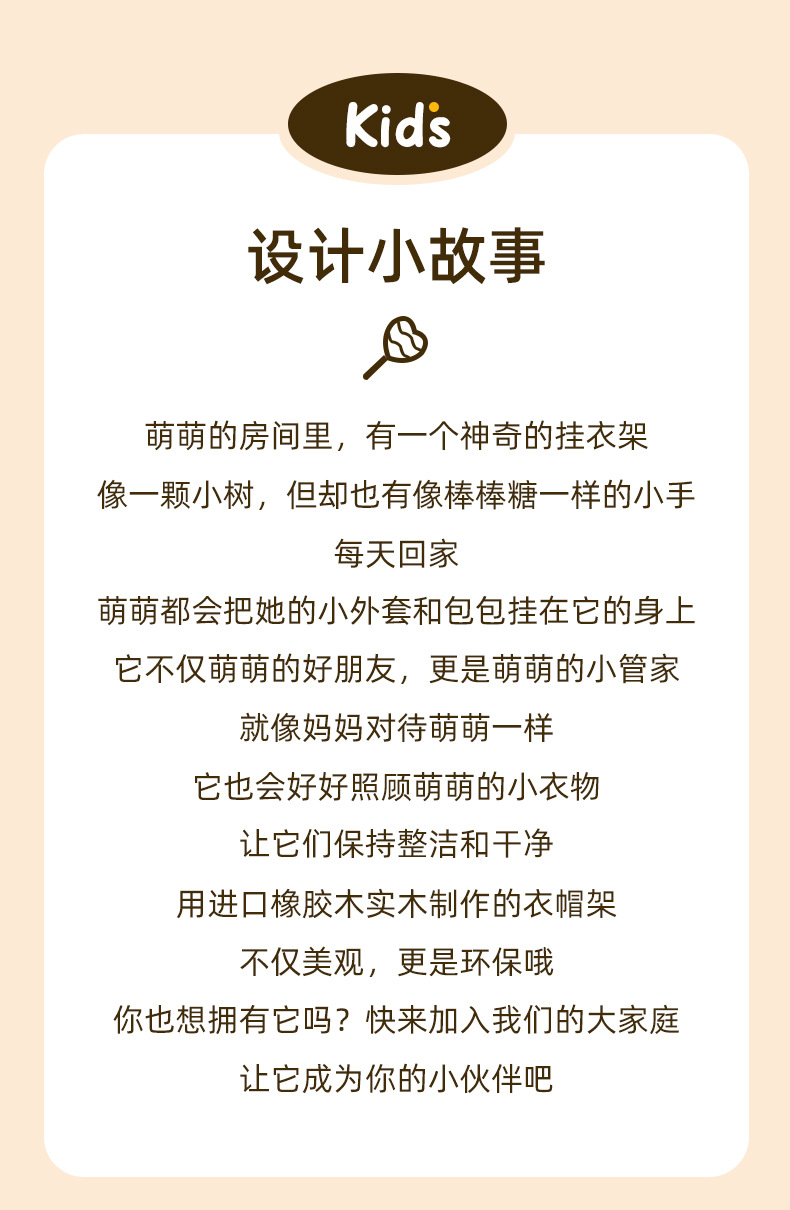 Kids

设计小故事

萌萌的房间里，有一个神奇的挂衣架

像一颗小树，但却也有像棒棒糖一样的小手

每天回家

萌萌都会把她的小外套和包包挂在它的身上

它不仅萌萌的好朋友，更是萌萌的小管家

就像妈妈对待萌萌一样

它也会好好照顾萌萌的小衣物

让它们保持整洁和干净

用进口橡胶木实木制作的衣帽架

不仅美观，更是环保哦

你也想拥有它吗？快来加入我们的大家庭

让它成为你的小伙伴吧